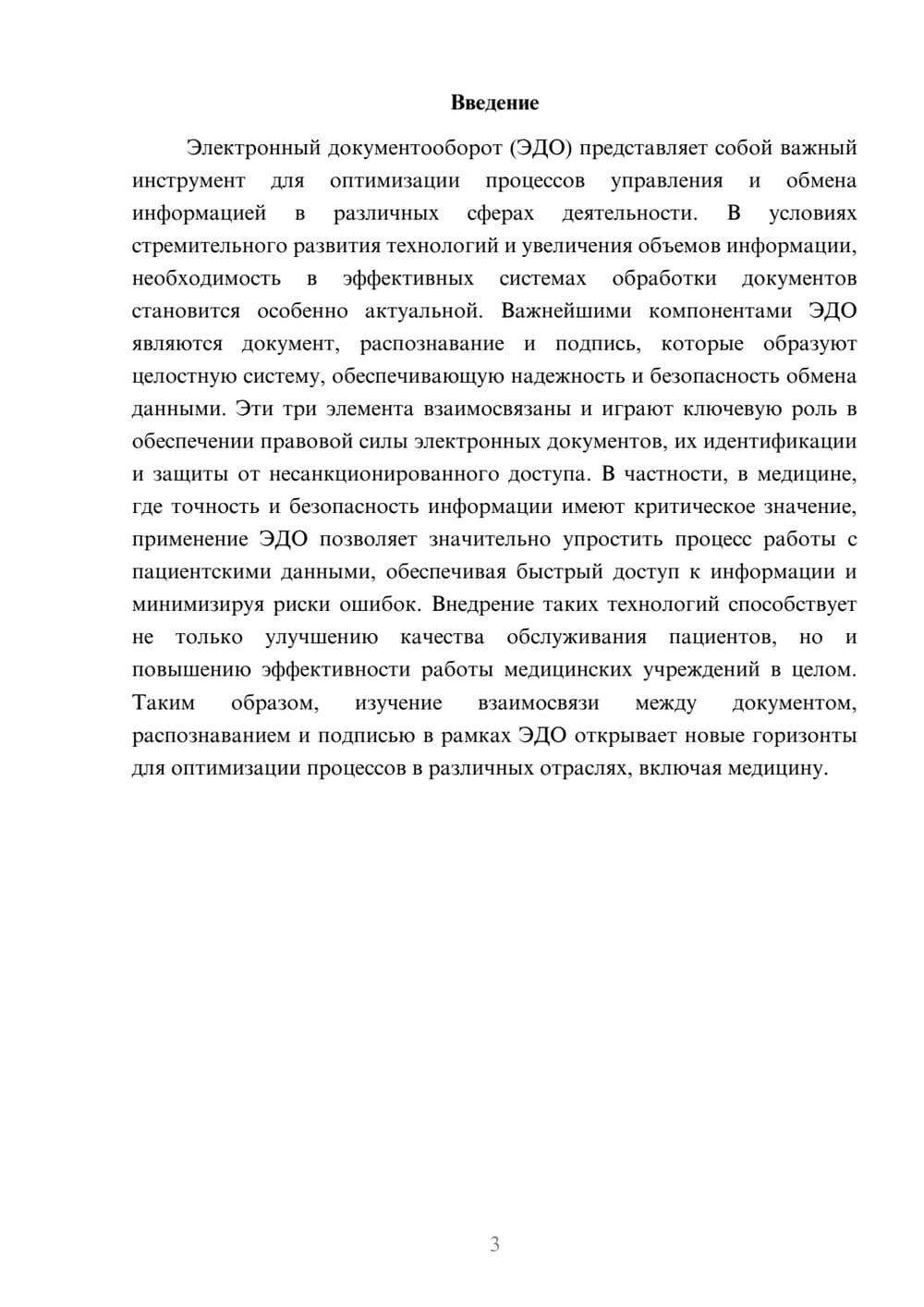 Введение

Электронный документооборот (ЭДО) представляет собой важный инструмент для оптимизации процессов управления и обмена информацией в различных сферах деятельности. В условиях стремительного развития технологий и увеличения объемов информации, необходимость в эффективных системах обработки документов становится особенно актуальной. Важнейшими компонентами ЭДО являются документ, распознавание и подпись, которые образуют целостную систему, обеспечивающую надежность и безопасность обмена данными. Эти три элемента взаимосвязаны и играют ключевую роль в обеспечении правовой силы электронных документов, их идентификации и защиты от несанкционированного доступа. В частности, в медицине, где точность и безопасность информации имеют критическое значение, применение ЭДО позволяет значительно упростить процесс работы с пациентскими данными, обеспечивая быстрый доступ к информации и минимизируя риски ошибок. Внедрение таких технологий способствует не только улучшению качества обслуживания пациентов, но и повышению эффективности работы медицинских учреждений в целом. Таким образом, изучение взаимосвязи между документом, распознаванием и подписью в рамках ЭДО открывает новые горизонты для оптимизации процессов в различных отраслях, включая медицину.

3